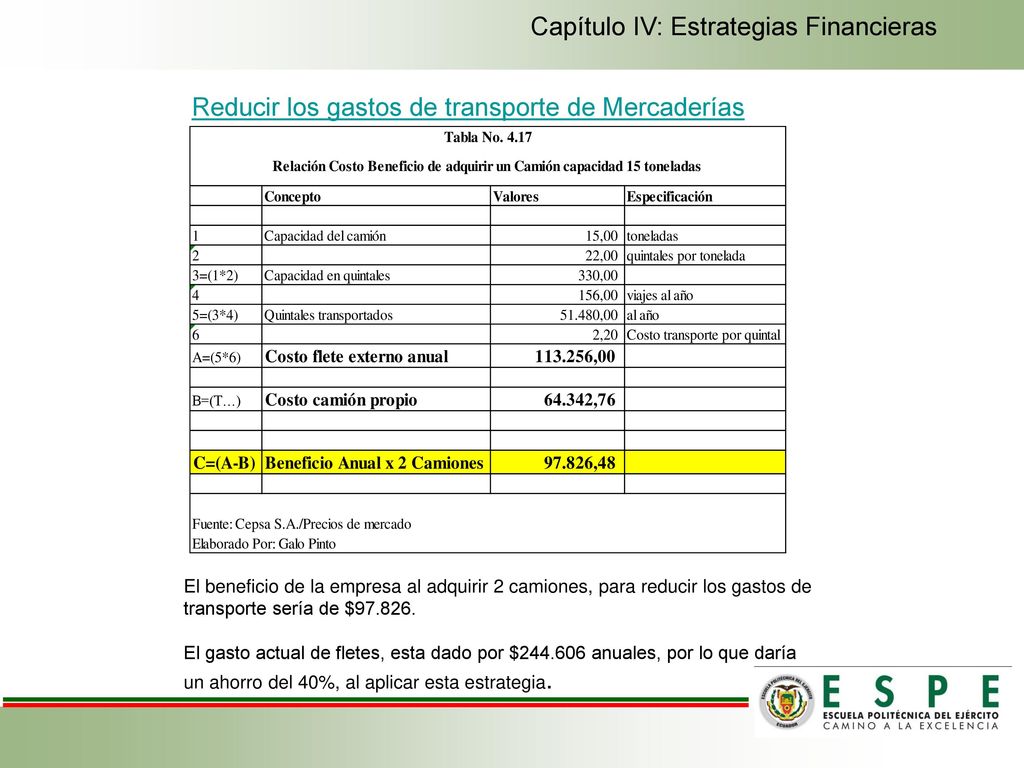 Capítulo IV: Estrategias Financieras

Reducir los gastos de transporte de Mercaderías

Tabla No. 4.17

Relación Costo Beneficio de adquirir un Camión capacidad 15 toneladas

| | Concepto | Valores | Especificación |
|---|---|---|---|
| | | | |
| 1 | Capacidad del camión | 15,00 | toneladas |
| 2 | | 22,00 | quintales por tonelada |
| 3=(1*2) | Capacidad en quintales | 330,00 | |
| 4 | | 156,00 | viajes al año |
| 5=(3*4) | Quintales transportados | 51.480,00 | al año |
| 6 | | 2,20 | Costo transporte por quintal |
| A=(5*6) | Costo flete externo anual | 113.256,00 | |
| | | | |
| B=(T…) | Costo camión propio | 64.342,76 | |
| | | | |
| | | | |
| C=(A-B) | Beneficio Anual x 2 Camiones | 97.826,48 | |
| | | | |

Fuente: Cepsa S.A./Precios de mercado
Elaborado Por: Galo Pinto

El beneficio de la empresa al adquirir 2 camiones, para reducir los gastos de transporte sería de $97.826.

El gasto actual de fletes, esta dado por $244.606 anuales, por lo que daría un ahorro del 40%, al aplicar esta estrategia.

ESPE
ESCUELA POLITÉCNICA DEL EJÉRCITO
CAMINO A LA EXCELENCIA